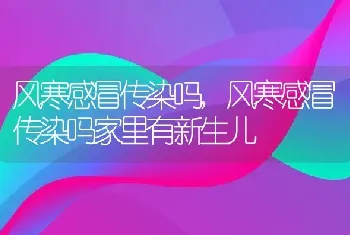 风寒感冒传染吗，风寒感冒传染吗家里有新生儿